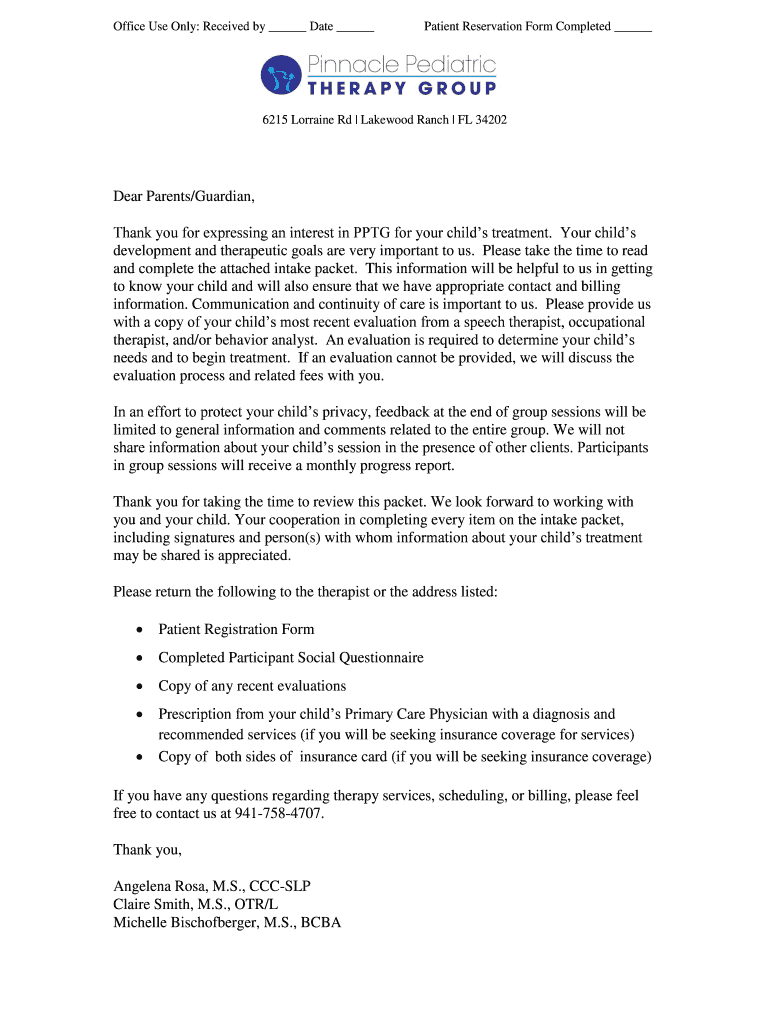 Office Use Only: Received by ______ Date ______ Patient Reservation Form Completed ______

Pinnacle Pediatric
THERAPY GROUP

6215 Lorraine Rd | Lakewood Ranch | FL 34202

Dear Parents/Guardian,

Thank you for expressing an interest in PPTG for your child's treatment. Your child's development and therapeutic goals are very important to us. Please take the time to read and complete the attached intake packet. This information will be helpful to us in getting to know your child and will also ensure that we have appropriate contact and billing information. Communication and continuity of care is important to us. Please provide us with a copy of your child's most recent evaluation from a speech therapist, occupational therapist, and/or behavior analyst. An evaluation is required to determine your child's needs and to begin treatment. If an evaluation cannot be provided, we will discuss the evaluation process and related fees with you.

In an effort to protect your child's privacy, feedback at the end of group sessions will be limited to general information and comments related to the entire group. We will not share information about your child's session in the presence of other clients. Participants in group sessions will receive a monthly progress report.

Thank you for taking the time to review this packet. We look forward to working with you and your child. Your cooperation in completing every item on the intake packet, including signatures and person(s) with whom information about your child's treatment may be shared is appreciated.

Please return the following to the therapist or the address listed:

• Patient Registration Form
• Completed Participant Social Questionnaire
• Copy of any recent evaluations
• Prescription from your child's Primary Care Physician with a diagnosis and recommended services (if you will be seeking insurance coverage for services)
• Copy of both sides of insurance card (if you will be seeking insurance coverage)

If you have any questions regarding therapy services, scheduling, or billing, please feel free to contact us at 941-758-4707.

Thank you,

Angelena Rosa, M.S., CCC-SLP
Claire Smith, M.S., OTR/L
Michelle Bischofberger, M.S., BCBA